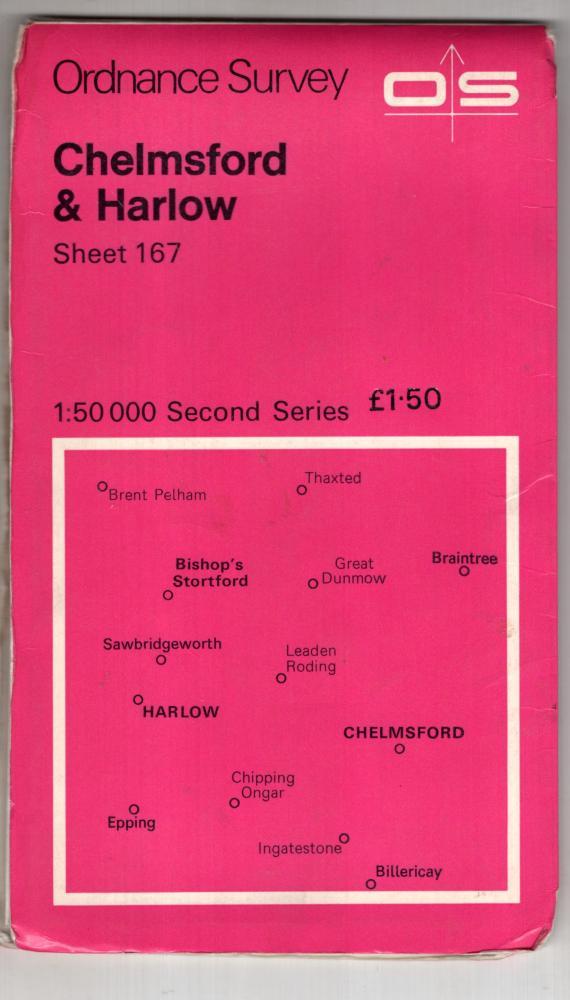 Ordnance Survey

OS

Chelmsford & Harlow

Sheet 167

1:50 000 Second Series £1·50

Brent Pelham

Thaxted

Bishop's Stortford

Great Dunmow

Braintree

Sawbridgeworth

Leaden Roding

HARLOW

CHELMSFORD

Chipping Ongar

Epping

Ingatestone

Billericay